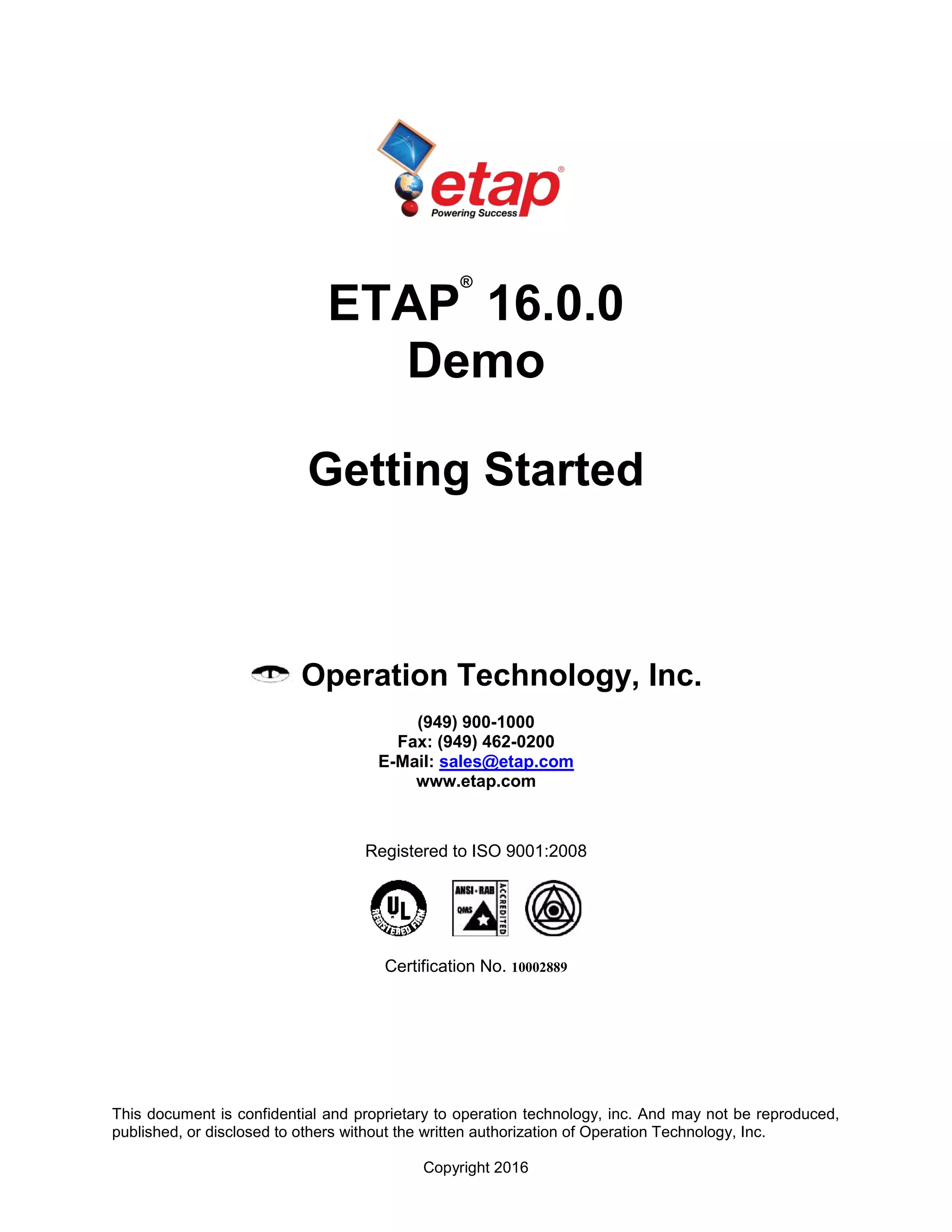 etap®
Powering Success

ETAP® 16.0.0
Demo

Getting Started

Operation Technology, Inc.

(949) 900-1000
Fax: (949) 462-0200
E-Mail: sales@etap.com
www.etap.com

Registered to ISO 9001:2008

UL REGISTERED FIRM
ANSI - RAB QMS ACCREDITED

Certification No. 10002889

This document is confidential and proprietary to operation technology, inc. And may not be reproduced, published, or disclosed to others without the written authorization of Operation Technology, Inc.

Copyright 2016